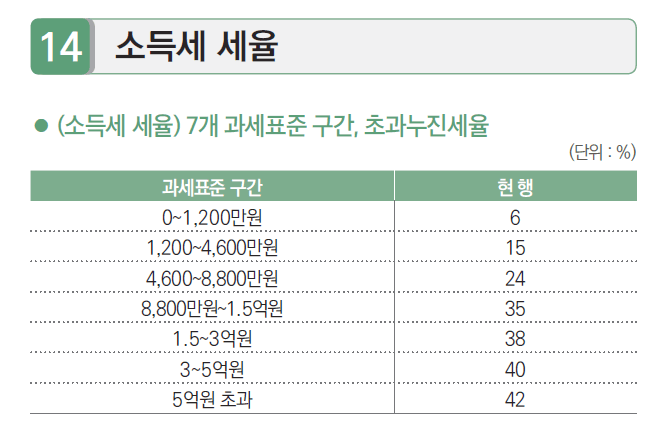 14 소득세 세율

● (소득세 세율) 7개 과세표준 구간, 초과누진세율

(단위 : %)

| 과세표준 구간 | 현 행 |
|---|---|
| 0~1,200만원 | 6 |
| 1,200~4,600만원 | 15 |
| 4,600~8,800만원 | 24 |
| 8,800만원~1.5억원 | 35 |
| 1.5~3억원 | 38 |
| 3~5억원 | 40 |
| 5억원 초과 | 42 |